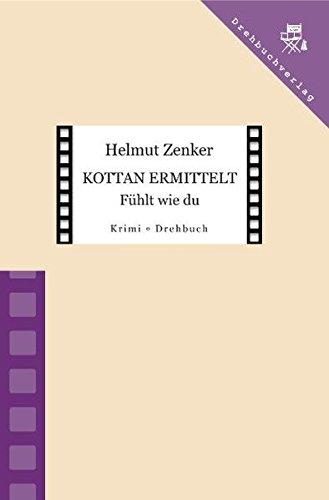 Drehbuchverlag

Helmut Zenker

KOTTAN ERMITTELT

Fühlt wie du

Krimi • Drehbuch